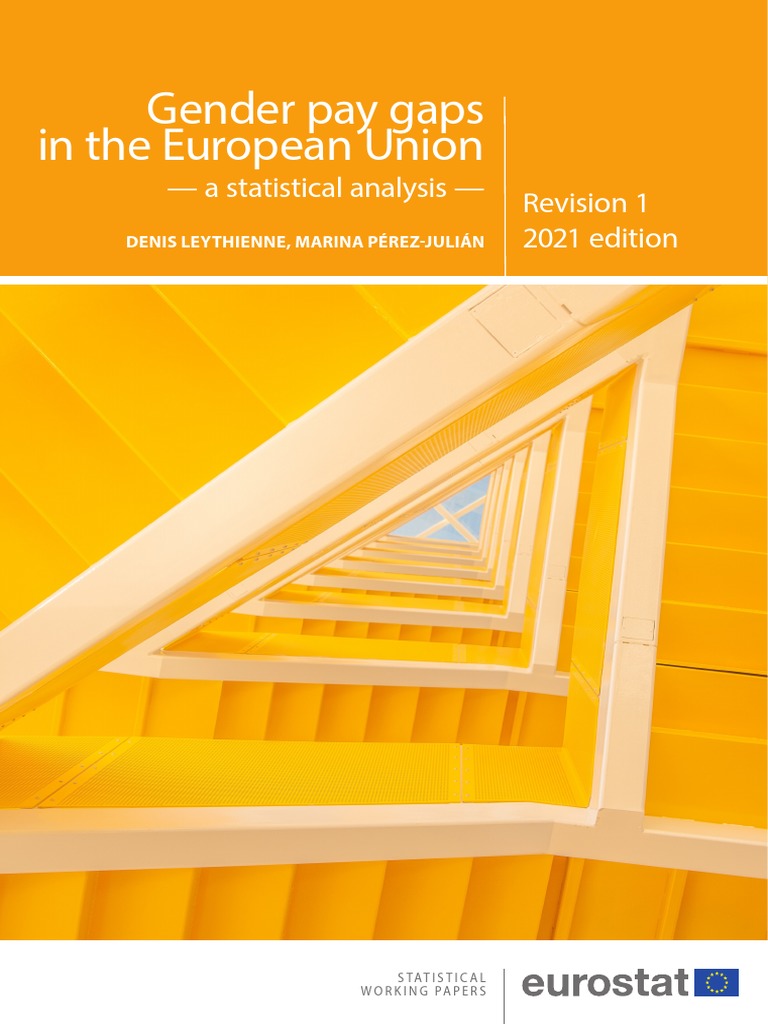 Gender pay gaps in the European Union

— a statistical analysis —

DENIS LEYTHIENNE, MARINA PÉREZ-JULIÁN

Revision 1
2021 edition

STATISTICAL WORKING PAPERS

eurostat